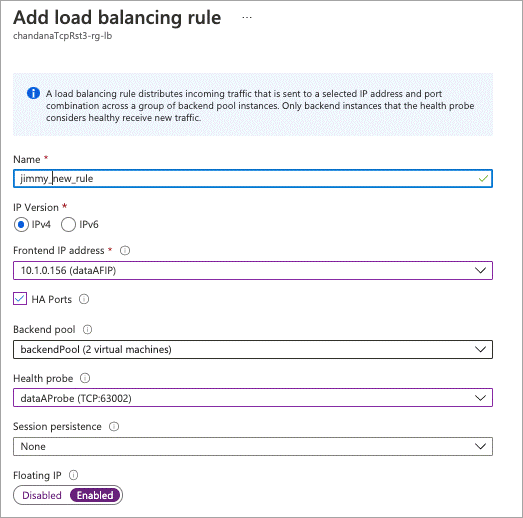 Add load balancing rule ...
chandanaTcpRst3-rg-lb

A load balancing rule distributes incoming traffic that is sent to a selected IP address and port combination across a group of backend pool instances. Only backend instances that the health probe considers healthy receive new traffic.

Name *
jimmy_new_rule

IP Version *
IPv4 IPv6

Frontend IP address *
10.1.0.156 (dataAFIP)

HA Ports

Backend pool
backendPool (2 virtual machines)

Health probe
dataAProbe (TCP:63002)

Session persistence
None

Floating IP
Disabled Enabled